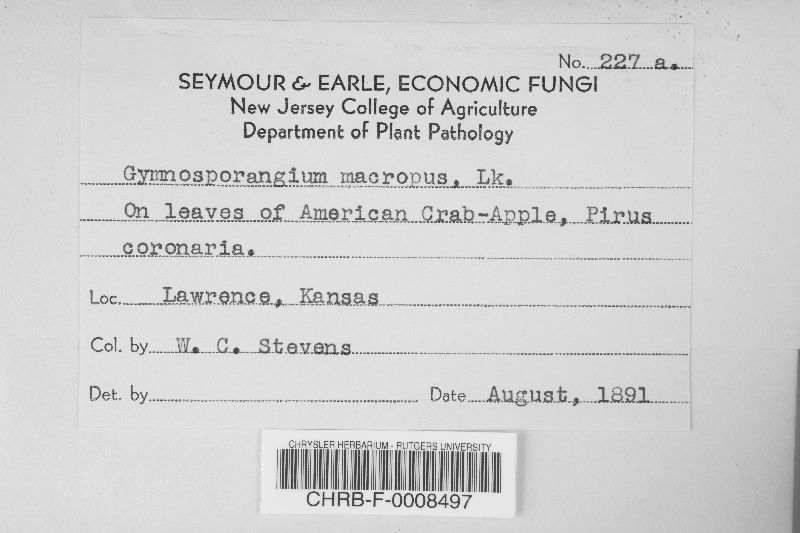 No. 227 a.

SEYMOUR & EARLE, ECONOMIC FUNGI
New Jersey College of Agriculture
Department of Plant Pathology

Gymnosporangium macropus, Lk.
On leaves of American Crab-Apple, Pirus coronaria.

Loc. Lawrence, Kansas

Col. by W. C. Stevens

Det. by Date August, 1891

CHRYSLER HERBARIUM - RUTGERS UNIVERSITY
CHRB-F-0008497